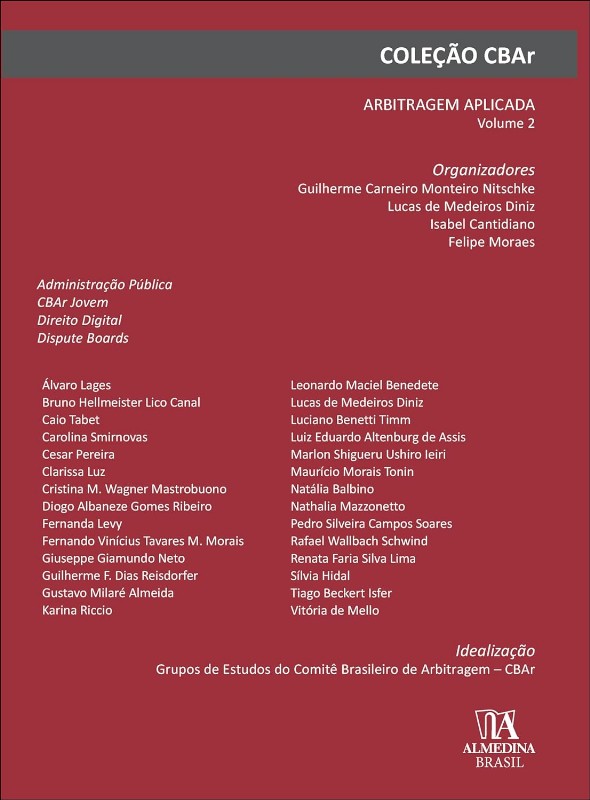 COLEÇÃO CBAr

ARBITRAGEM APLICADA
Volume 2

Organizadores
Guilherme Carneiro Monteiro Nitschke
Lucas de Medeiros Diniz
Isabel Cantidiano
Felipe Moraes

Administração Pública
CBAr Jovem
Direito Digital
Dispute Boards

Álvaro Lages
Bruno Hellmeister Lico Canal
Caio Tabet
Carolina Smirnovas
Cesar Pereira
Clarissa Luz
Cristina M. Wagner Mastrobuono
Diogo Albaneze Gomes Ribeiro
Fernanda Levy
Fernando Vinícius Tavares M. Morais
Giuseppe Giamundo Neto
Guilherme F. Dias Reisdorfer
Gustavo Milaré Almeida
Karina Riccio

Leonardo Maciel Benedete
Lucas de Medeiros Diniz
Luciano Benetti Timm
Luiz Eduardo Altenburg de Assis
Marlon Shigueru Ushiro Ieiri
Maurício Morais Tonin
Natália Balbino
Nathalia Mazzonetto
Pedro Silveira Campos Soares
Rafael Wallbach Schwind
Renata Faria Silva Lima
Sílvia Hidal
Tiago Beckert Isfer
Vitória de Mello

Idealização
Grupos de Estudos do Comitê Brasileiro de Arbitragem – CBAr

ALMEDINA
BRASIL